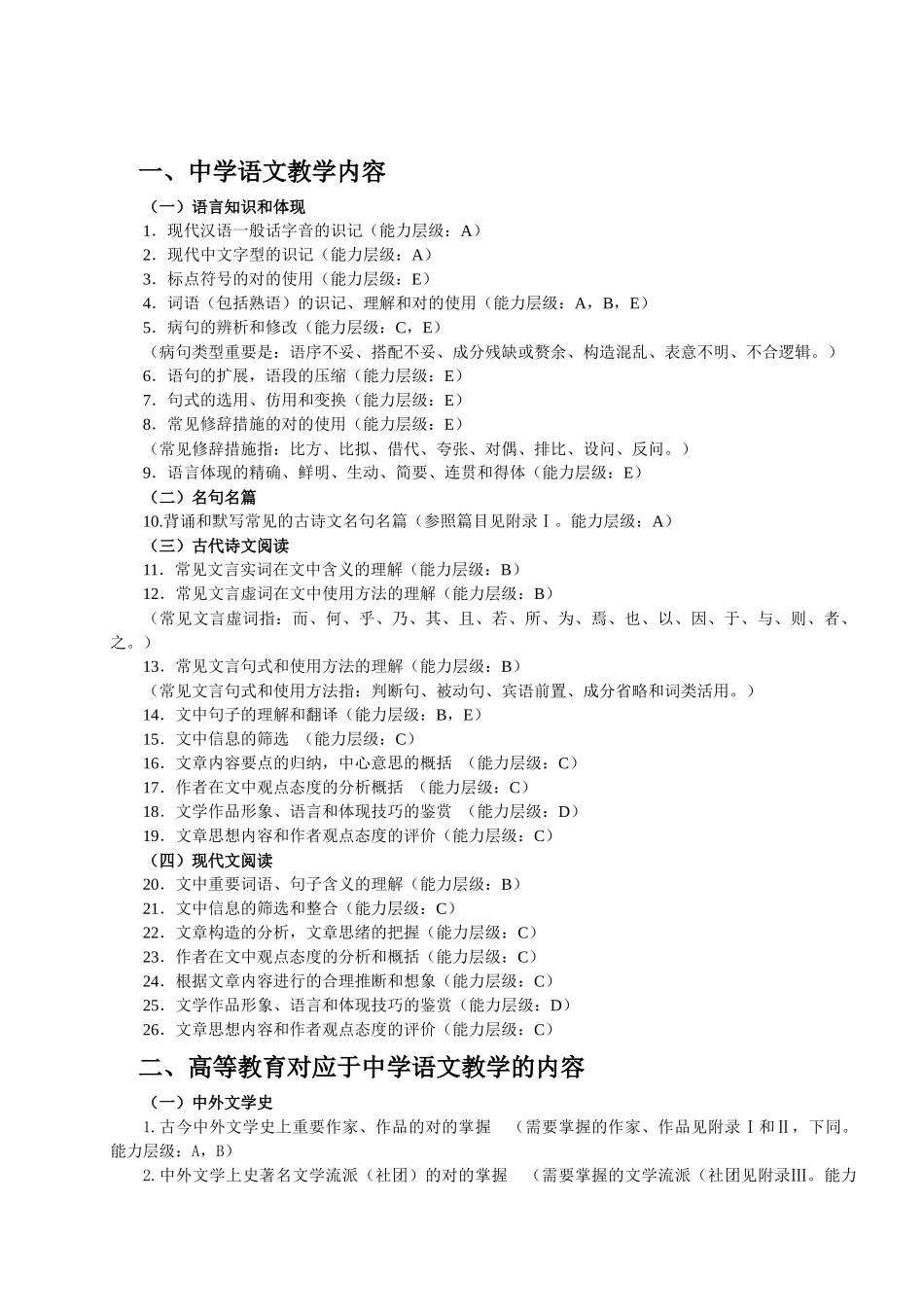 一、中学语文教学内容

（一）语言知识和体现

1．现代汉语一般话字音的识记（能力层级：A）

2．现代中文字型的识记（能力层级：A）

3．标点符号的对的使用（能力层级：E）

4．词语（包括熟语）的识记、理解和对的使用（能力层级：A，B，E）

5．病句的辨析和修改（能力层级：C，E）

（病句类型重要是：语序不妥、搭配不妥、成分残缺或赘余、构造混乱、表意不明、不合逻辑。）

6．语句的扩展，语段的压缩（能力层级：E）

7．句式的选用、仿用和变换（能力层级：E）

8．常见修辞措施的对的使用（能力层级：E）

（常见修辞措施指：比方、比拟、借代、夸张、对偶、排比、设问、反问。）

9．语言体现的精确、鲜明、生动、简要、连贯和得体（能力层级：E）

（二）名句名篇

10.背诵和默写常见的古诗文名句名篇（参照篇目见附录Ⅰ。能力层级：A）

（三）古代诗文阅读

11．常见文言实词在文中含义的理解（能力层级：B）

12．常见文言虚词在文中使用方法的理解（能力层级：B）

（常见文言虚词指：而、何、乎、乃、其、且、若、所、为、焉、也、以、因、于、与、则、者、之。）

13．常见文言句式和使用方法的理解（能力层级：B）

（常见文言句式和使用方法指：判断句、被动句、宾语前置、成分省略和词类活用。）

14．文中句子的理解和翻译（能力层级：B，E）

15．文中信息的筛选 （能力层级：C）

16．文章内容要点的归纳，中心意思的概括 （能力层级：C）

17．作者在文中观点态度的分析概括 （能力层级：C）

18．文学作品形象、语言和体现技巧的鉴赏 （能力层级：D）

19．文章思想内容和作者观点态度的评价（能力层级：C）

（四）现代文阅读

20．文中重要词语、句子含义的理解（能力层级：B）

21．文中信息的筛选和整合（能力层级：C）

22．文章构造的分析，文章思绪的把握（能力层级：C）

23．作者在文中观点态度的分析和概括（能力层级：C）

24．根据文章内容进行的合理推断和想象（能力层级：C）

25．文学作品形象、语言和体现技巧的鉴赏（能力层级：D）

26．文章思想内容和作者观点态度的评价（能力层级：C）

二、高等教育对应于中学语文教学的内容

（一）中外文学史

1. 古今中外文学史上重要作家、作品的对的掌握 （需要掌握的作家、作品见附录Ⅰ和Ⅱ，下同。能力层级：A，B）

2. 中外文学上史著名文学流派（社团）的对的掌握 （需要掌握的文学流派（社团见附录Ⅲ。能力